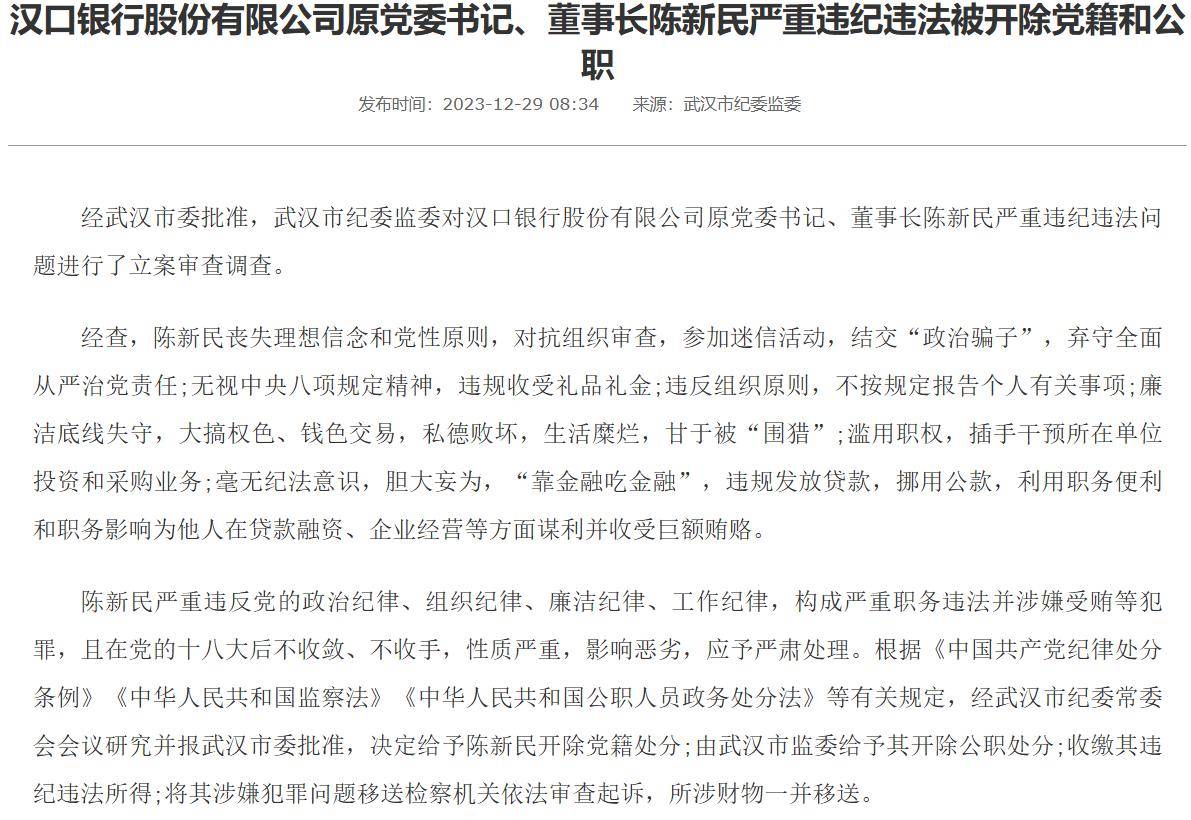 汉口银行股份有限公司原党委书记、董事长陈新民严重违纪违法被开除党籍和公职

发布时间：2023-12-29 08:34　来源：武汉市纪委监委

经武汉市委批准，武汉市纪委监委对汉口银行股份有限公司原党委书记、董事长陈新民严重违纪违法问题进行了立案审查调查。

经查，陈新民丧失理想信念和党性原则，对抗组织审查，参加迷信活动，结交“政治骗子”，弃守全面从严治党责任;无视中央八项规定精神，违规收受礼品礼金;违反组织原则，不按规定报告个人有关事项;廉洁底线失守，大搞权色、钱色交易，私德败坏，生活糜烂，甘于被“围猎”;滥用职权，插手干预所在单位投资和采购业务;毫无纪法意识，胆大妄为，“靠金融吃金融”，违规发放贷款，挪用公款，利用职务便利和职务影响为他人在贷款融资、企业经营等方面谋利并收受巨额贿赂。

陈新民严重违反党的政治纪律、组织纪律、廉洁纪律、工作纪律，构成严重职务违法并涉嫌受贿等犯罪，且在党的十八大后不收敛、不收手，性质严重，影响恶劣，应予严肃处理。根据《中国共产党纪律处分条例》《中华人民共和国监察法》《中华人民共和国公职人员政务处分法》等有关规定，经武汉市纪委常委会会议研究并报武汉市委批准，决定给予陈新民开除党籍处分;由武汉市监委给予其开除公职处分;收缴其违纪违法所得;将其涉嫌犯罪问题移送检察机关依法审查起诉，所涉财物一并移送。